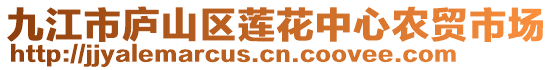 九江市庐山区莲花中心农贸市场
http://jjyalemarcus.cn.coovee.com